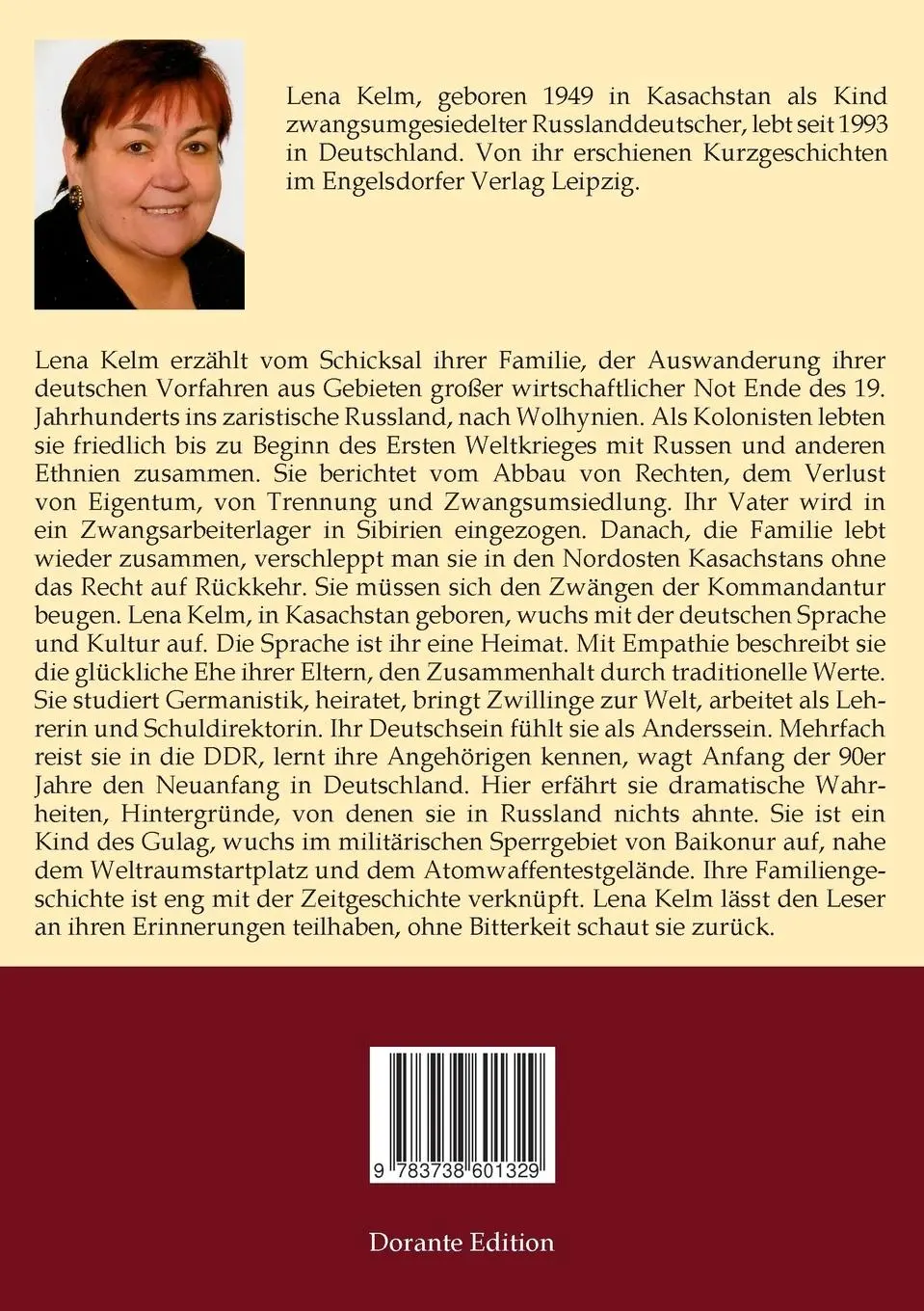 Lena Kelm, geboren 1949 in Kasachstan als Kind zwangsumgesiedelter Russlanddeutscher, lebt seit 1993 in Deutschland. Von ihr erschienen Kurzgeschichten im Engelsdorfer Verlag Leipzig.

Lena Kelm erzählt vom Schicksal ihrer Familie, der Auswanderung ihrer deutschen Vorfahren aus Gebieten großer wirtschaftlicher Not Ende des 19. Jahrhunderts ins zaristische Russland, nach Wolhynien. Als Kolonisten lebten sie friedlich bis zu Beginn des Ersten Weltkrieges mit Russen und anderen Ethnien zusammen. Sie berichtet vom Abbau von Rechten, dem Verlust von Eigentum, von Trennung und Zwangsumsiedlung. Ihr Vater wird in ein Zwangsarbeiterlager in Sibirien eingezogen. Danach, die Familie lebt wieder zusammen, verschleppt man sie in den Nordosten Kasachstans ohne das Recht auf Rückkehr. Sie müssen sich den Zwängen der Kommandantur beugen. Lena Kelm, in Kasachstan geboren, wuchs mit der deutschen Sprache und Kultur auf. Die Sprache ist ihr eine Heimat. Mit Empathie beschreibt sie die glückliche Ehe ihrer Eltern, den Zusammenhalt durch traditionelle Werte. Sie studiert Germanistik, heiratet, bringt Zwillinge zur Welt, arbeitet als Lehrerin und Schuldirektorin. Ihr Deutschsein fühlt sie als Anderssein. Mehrfach reist sie in die DDR, lernt ihre Angehörigen kennen, wagt Anfang der 90er Jahre den Neuanfang in Deutschland. Hier erfährt sie dramatische Wahrheiten, Hintergründe, von denen sie in Russland nichts ahnte. Sie ist ein Kind des Gulag, wuchs im militärischen Sperrgebiet von Baikonur auf, nahe dem Weltraumstartplatz und dem Atomwaffentestgelände. Ihre Familiengeschichte ist eng mit der Zeitgeschichte verknüpft. Lena Kelm lässt den Leser an ihren Erinnerungen teilhaben, ohne Bitterkeit schaut sie zurück.

9 783738 601329

Dorante Edition